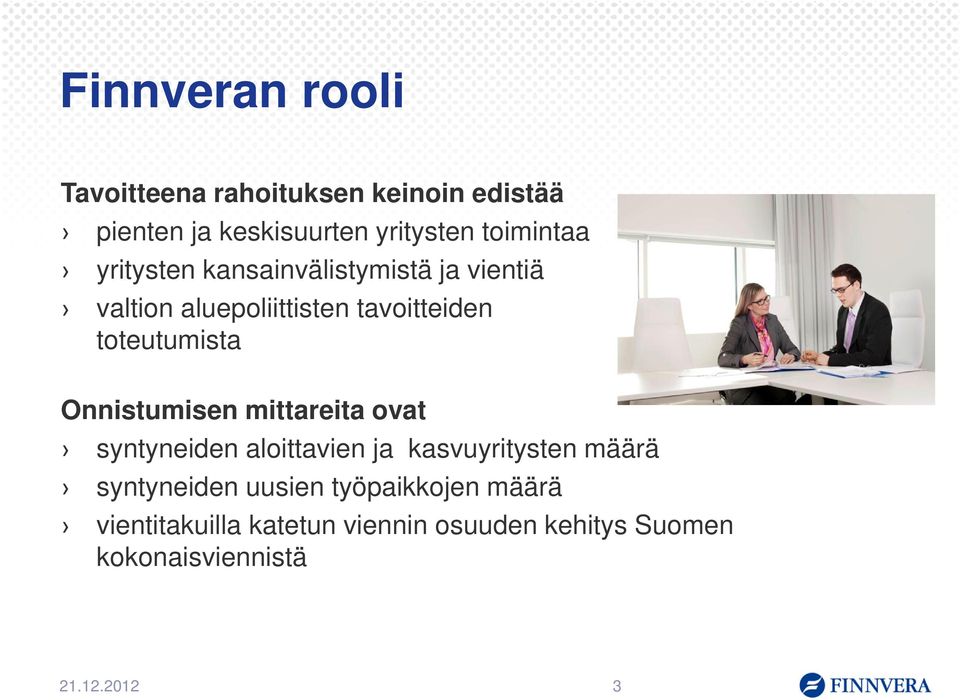 Finnveran rooli

Tavoitteena rahoituksen keinoin edistää
› pienten ja keskisuurten yritysten toimintaa
› yritysten kansainvälistymistä ja vientiä
› valtion aluepoliittisten tavoitteiden toteutumista

Onnistumisen mittareita ovat
› syntyneiden aloittavien ja kasvuyritysten määrä
› syntyneiden uusien työpaikkojen määrä
› vientitakuilla katetun viennin osuuden kehitys Suomen kokonaisviennistä

21.12.2012
3
FINNVERA